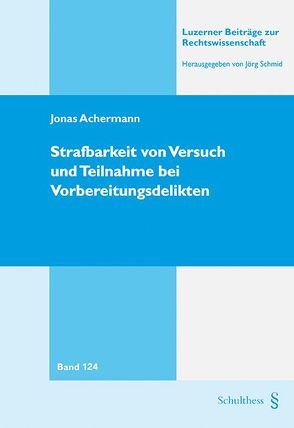 Luzerner Beiträge zur Rechtswissenschaft

Herausgegeben von Jörg Schmid

Jonas Achermann

Strafbarkeit von Versuch und Teilnahme bei Vorbereitungsdelikten

Band 124

Schulthess §